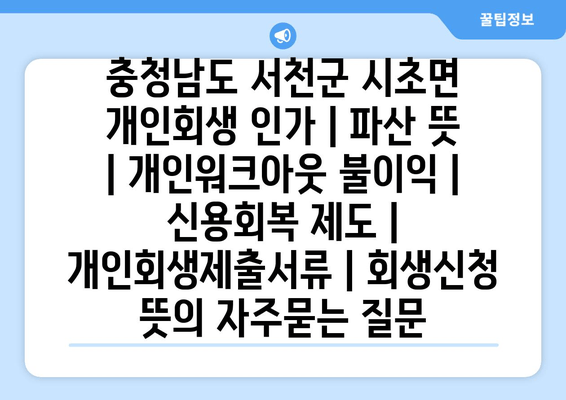 꿀팁정보

충청남도 서천군 시초면 개인회생 인가 | 파산 뜻 | 개인워크아웃 불이익 | 신용회복 제도 | 개인회생제출서류 | 회생신청 뜻의 자주묻는 질문